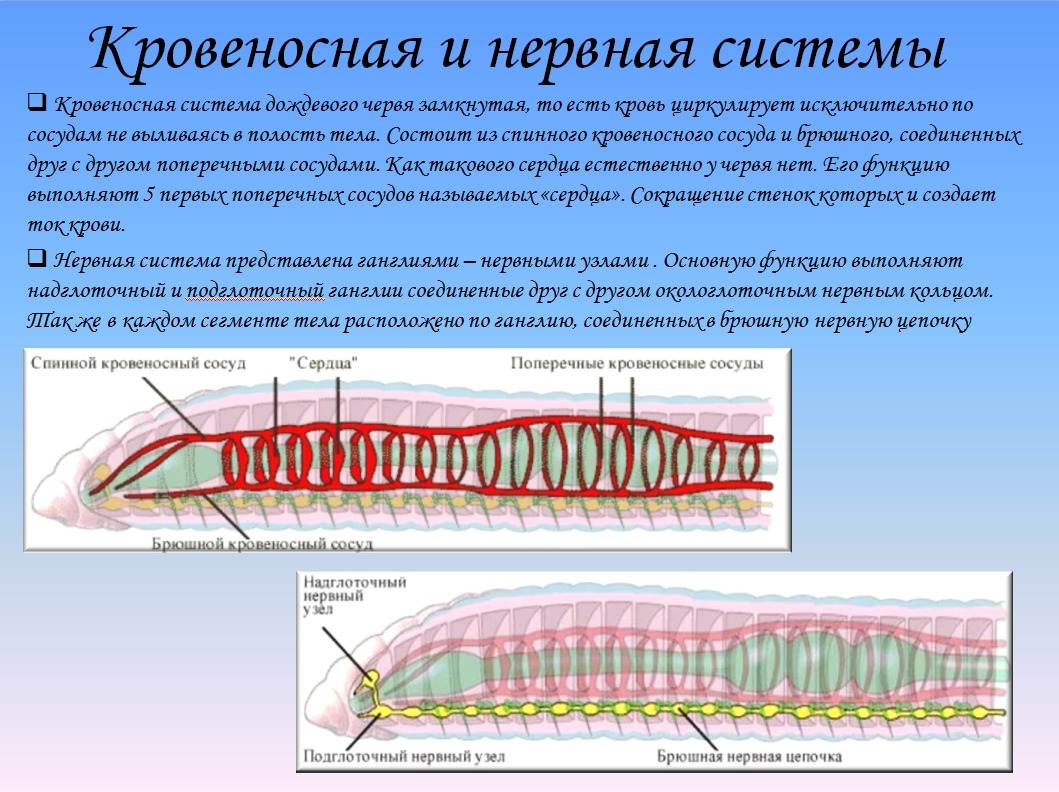 Кровеносная и нервная системы

☐ Кровеносная система дождевого червя замкнутая, то есть кровь циркулирует исключительно по сосудам не выливаясь в полость тела. Состоит из спинного кровеносного сосуда и брюшного, соединенных друг с другом поперечными сосудами. Как такового сердца естественно у червя нет. Его функцию выполняют 5 первых поперечных сосудов называемых «сердца». Сокращение стенок которых и создает ток крови.

☐ Нервная система представлена ганглиями – нервными узлами . Основную функцию выполняют надглоточный и подглоточный ганглии соединенные друг с другом окологлоточным нервным кольцом. Так же в каждом сегменте тела расположено по ганглию, соединенных в брюшную нервную цепочку

Спинной кровеносный сосуд
"Сердца"
Поперечные кровеносные сосуды
Брюшной кровеносный сосуд

Надглоточный нервный узел
Подглоточный нервный узел
Брюшная нервная цепочка